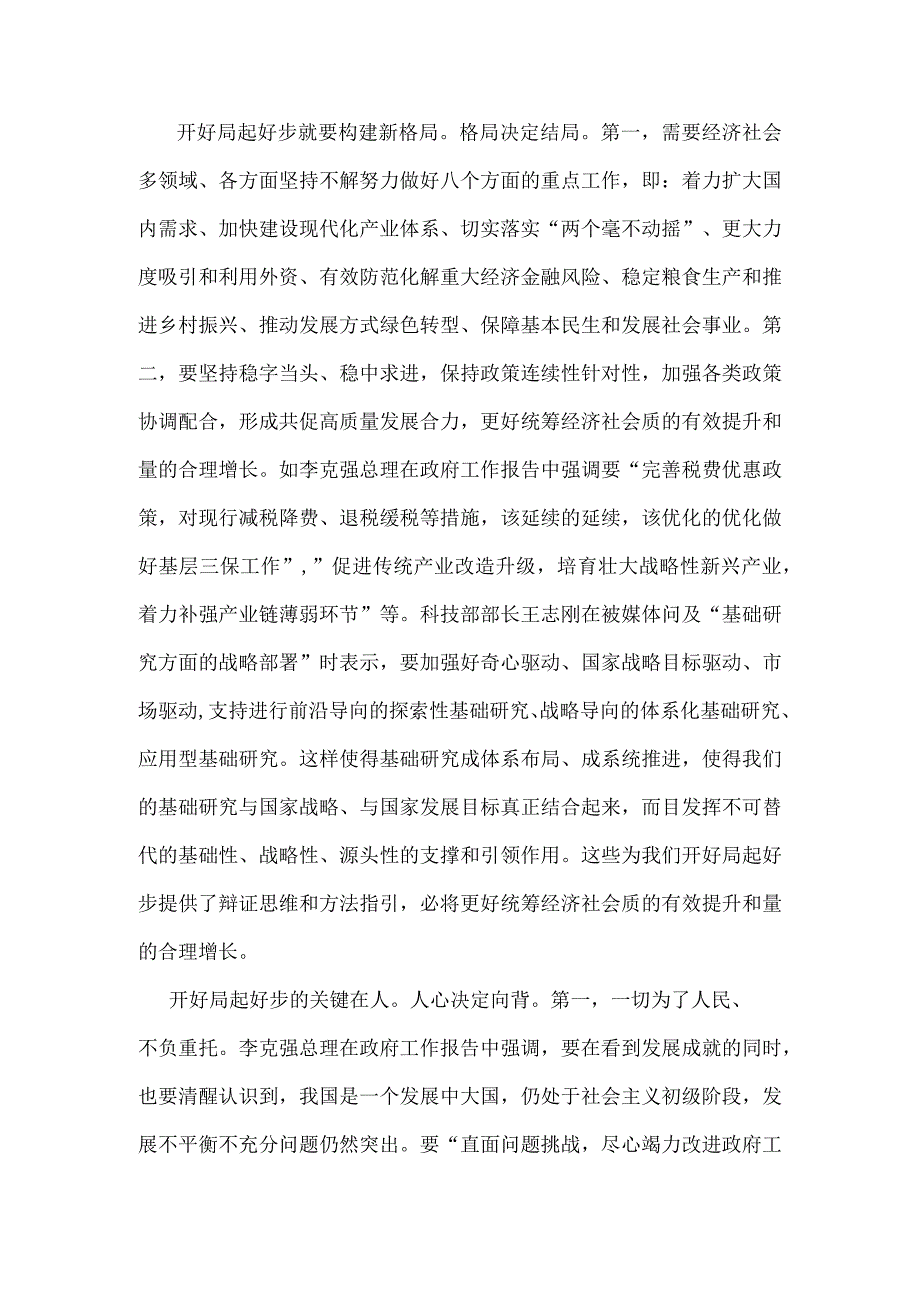 开好局起好步就要构建新格局。格局决定结局。第一，需要经济社会多领域、各方面坚持不解努力做好八个方面的重点工作，即：着力扩大国内需求、加快建设现代化产业体系、切实落实“两个毫不动摇”、更大力度吸引和利用外资、有效防范化解重大经济金融风险、稳定粮食生产和推进乡村振兴、推动发展方式绿色转型、保障基本民生和发展社会事业。第二，要坚持稳字当头、稳中求进，保持政策连续性针对性，加强各类政策协调配合，形成共促高质量发展合力，更好统筹经济社会质的有效提升和量的合理增长。如李克强总理在政府工作报告中强调要“完善税费优惠政策，对现行减税降费、退税缓税等措施，该延续的延续，该优化的优化做好基层三保工作”，”促进传统产业改造升级，培育壮大战略性新兴产业，着力补强产业链薄弱环节”等。科技部部长王志刚在被媒体问及“基础研究方面的战略部署”时表示，要加强好奇心驱动、国家战略目标驱动、市场驱动，支持进行前沿导向的探索性基础研究、战略导向的体系化基础研究、应用型基础研究。这样使得基础研究成体系布局、成系统推进，使得我们的基础研究与国家战略、与国家发展目标真正结合起来，而目发挥不可替代的基础性、战略性、源头性的支撑和引领作用。这些为我们开好局起好步提供了辩证思维和方法指引，必将更好统筹经济社会质的有效提升和量的合理增长。

开好局起好步的关键在人。人心决定向背。第一，一切为了人民、不负重托。李克强总理在政府工作报告中强调，要在看到发展成就的同时，也要清醒认识到，我国是一个发展中大国，仍处于社会主义初级阶段，发展不平衡不充分问题仍然突出。要“直面问题挑战，尽心竭力改进政府工